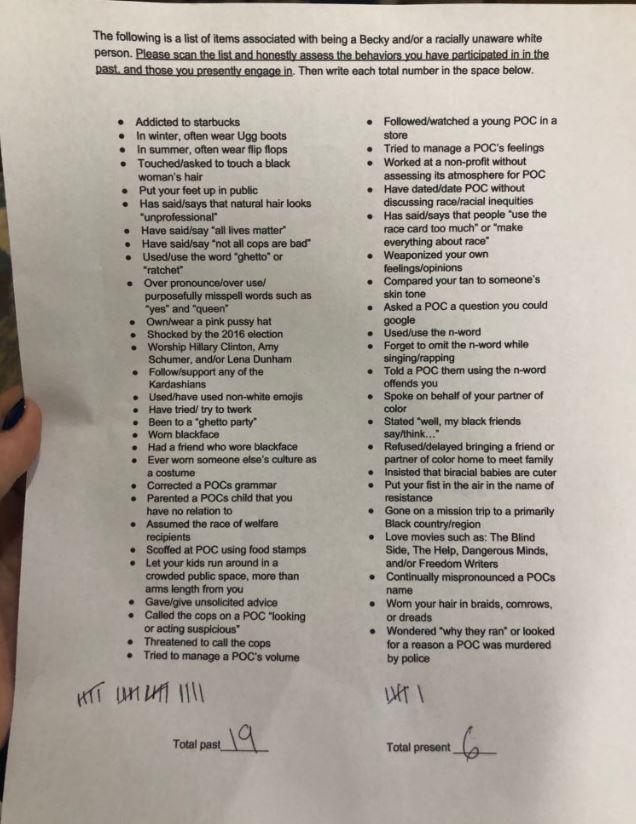 The following is a list of items associated with being a Becky and/or a racially unaware white person. Please scan the list and honestly assess the behaviors you have participated in in the past, and those you presently engage in. Then write each total number in the space below.

• Addicted to starbucks
• In winter, often wear Ugg boots
• In summer, often wear flip flops
• Touched/asked to touch a black woman's hair
• Put your feet up in public
• Has said/says that natural hair looks "unprofessional"
• Have said/say "all lives matter"
• Have said/say "not all cops are bad"
• Used/use the word "ghetto" or "ratchet"
• Over pronounce/over use/ purposefully misspell words such as "yes" and "queen"
• Own/wear a pink pussy hat
• Shocked by the 2016 election
• Worship Hillary Clinton, Amy Schumer, and/or Lena Dunham
• Follow/support any of the Kardashians
• Used/have used non-white emojis
• Have tried/ try to twerk
• Been to a "ghetto party"
• Worn blackface
• Had a friend who wore blackface
• Ever worn someone else's culture as a costume
• Corrected a POCs grammar
• Parented a POCs child that you have no relation to
• Assumed the race of welfare recipients
• Scoffed at POC using food stamps
• Let your kids run around in a crowded public space, more than arms length from you
• Gave/give unsolicited advice
• Called the cops on a POC "looking or acting suspicious"
• Threatened to call the cops
• Tried to manage a POC's volume

• Followed/watched a young POC in a store
• Tried to manage a POC's feelings
• Worked at a non-profit without assessing its atmosphere for POC
• Have dated/date POC without discussing race/racial inequities
• Has said/says that people "use the race card too much" or "make everything about race"
• Weaponized your own feelings/opinions
• Compared your tan to someone's skin tone
• Asked a POC a question you could google
• Used/use the n-word
• Forget to omit the n-word while singing/rapping
• Told a POC them using the n-word offends you
• Spoke on behalf of your partner of color
• Stated "well, my black friends say/think..."
• Refused/delayed bringing a friend or partner of color home to meet family
• Insisted that biracial babies are cuter
• Put your fist in the air in the name of resistance
• Gone on a mission trip to a primarily Black country/region
• Love movies such as: The Blind Side, The Help, Dangerous Minds, and/or Freedom Writers
• Continually mispronounced a POCs name
• Worn your hair in braids, cornrows, or dreads
• Wondered "why they ran" or looked for a reason a POC was murdered by police

Total past 19

Total present 6